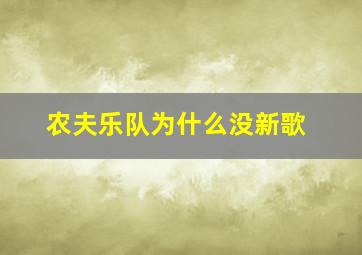 农夫乐队为什么没新歌